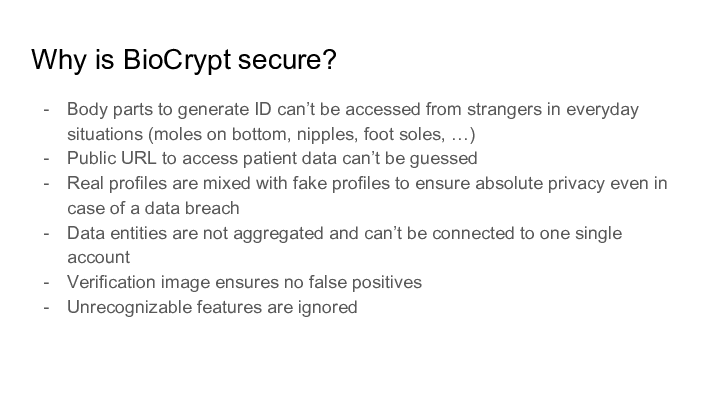 Why is BioCrypt secure?

- Body parts to generate ID can't be accessed from strangers in everyday situations (moles on bottom, nipples, foot soles, …)
- Public URL to access patient data can't be guessed
- Real profiles are mixed with fake profiles to ensure absolute privacy even in case of a data breach
- Data entities are not aggregated and can't be connected to one single account
- Verification image ensures no false positives
- Unrecognizable features are ignored